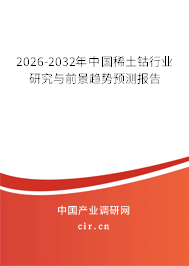 2026-2032年中国稀土钴行业研究与前景趋势预测报告

中国产业调研网

cir.cn